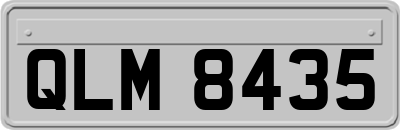 QLM 8435